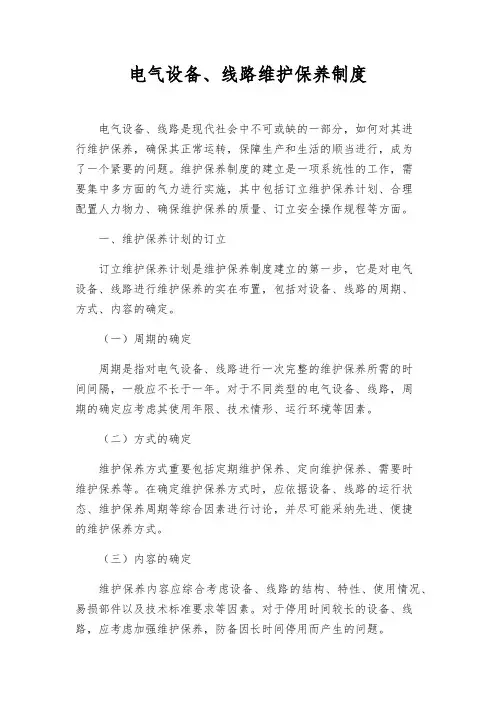 电气设备、线路维护保养制度

电气设备、线路是现代社会中不可或缺的一部分，如何对其进行维护保养，确保其正常运转，保障生产和生活的顺当进行，成为了一个紧要的问题。维护保养制度的建立是一项系统性的工作，需要集中多方面的气力进行实施，其中包括订立维护保养计划、合理配置人力物力、确保维护保养的质量、订立安全操作规程等方面。

一、维护保养计划的订立

订立维护保养计划是维护保养制度建立的第一步，它是对电气设备、线路进行维护保养的实在布置，包括对设备、线路的周期、方式、内容的确定。

（一）周期的确定

周期是指对电气设备、线路进行一次完整的维护保养所需的时间间隔，一般应不长于一年。对于不同类型的电气设备、线路，周期的确定应考虑其使用年限、技术情形、运行环境等因素。

（二）方式的确定

维护保养方式重要包括定期维护保养、定向维护保养、需要时维护保养等。在确定维护保养方式时，应依据设备、线路的运行状态、维护保养周期等综合因素进行讨论，并尽可能采纳先进、便捷的维护保养方式。

（三）内容的确定

维护保养内容应综合考虑设备、线路的结构、特性、使用情况、易损部件以及技术标准要求等因素。对于停用时间较长的设备、线路，应考虑加强维护保养，防备因长时间停用而产生的问题。